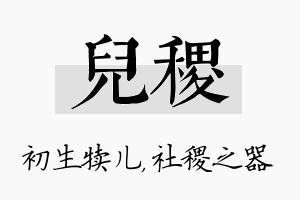 兒稷

初生犊儿，社稷之器